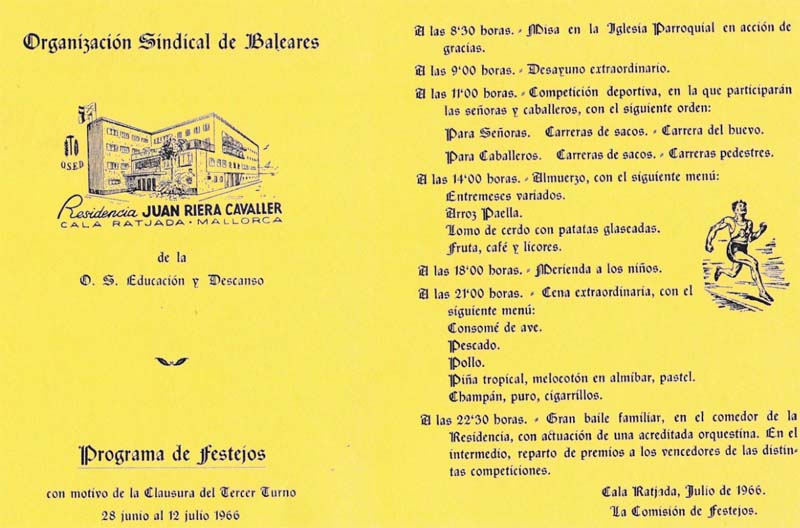 Organización Sindical de Baleares

OSED

Residencia JUAN RIERA CAVALLER
CALA RATJADA · MALLORCA

de la

O. S. Educación y Descanso

Programa de Festejos

con motivo de la Clausura del Tercer Turno

28 junio al 12 julio 1966

A las 8'30 horas. - Misa en la Iglesia Parroquial en acción de gracias.

A las 9'00 horas. - Desayuno extraordinario.

A las 11'00 horas. - Competición deportiva, en la que participarán las señoras y caballeros, con el siguiente orden:

Para Señoras. Carreras de sacos. - Carrera del huevo.

Para Caballeros. Carreras de sacos. - Carreras pedestres.

A las 14'00 horas. - Almuerzo, con el siguiente menú:
Entremeses variados.
Arroz Paella.
Lomo de cerdo con patatas glaseadas.
Fruta, café y licores.

A las 18'00 horas. - Merienda a los niños.

A las 21'00 horas. - Cena extraordinaria, con el siguiente menú:
Consomé de ave.
Pescado.
Pollo.
Piña tropical, melocotón en almíbar, pastel.
Champán, puro, cigarrillos.

A las 22'30 horas. - Gran baile familiar, en el comedor de la Residencia, con actuación de una acreditada orquestina. En el intermedio, reparto de premios a los vencedores de las distintas competiciones.

Cala Ratjada, Julio de 1966.
La Comisión de Festejos.